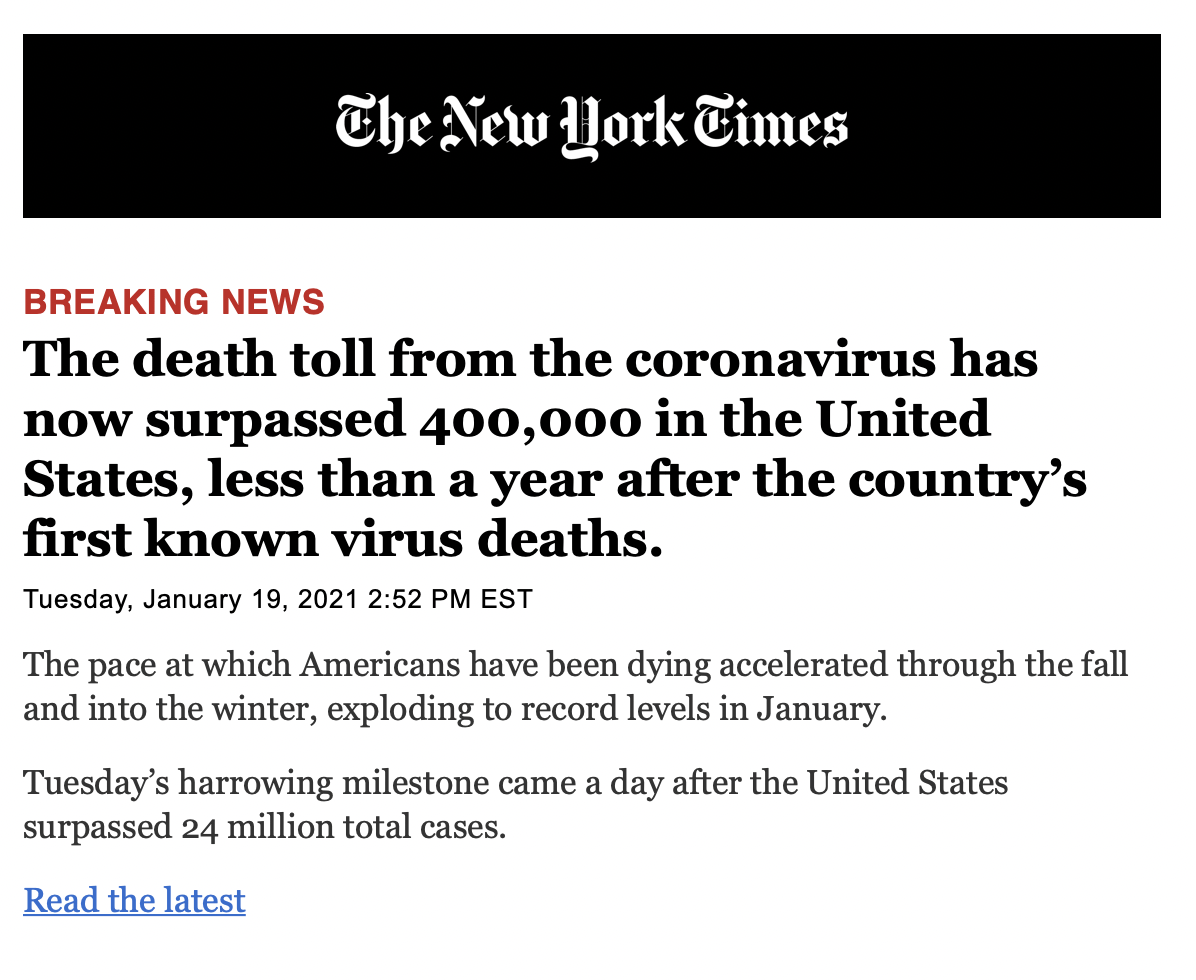 The New York Times

BREAKING NEWS

The death toll from the coronavirus has now surpassed 400,000 in the United States, less than a year after the country’s first known virus deaths.

Tuesday, January 19, 2021 2:52 PM EST

The pace at which Americans have been dying accelerated through the fall and into the winter, exploding to record levels in January.

Tuesday’s harrowing milestone came a day after the United States surpassed 24 million total cases.

Read the latest